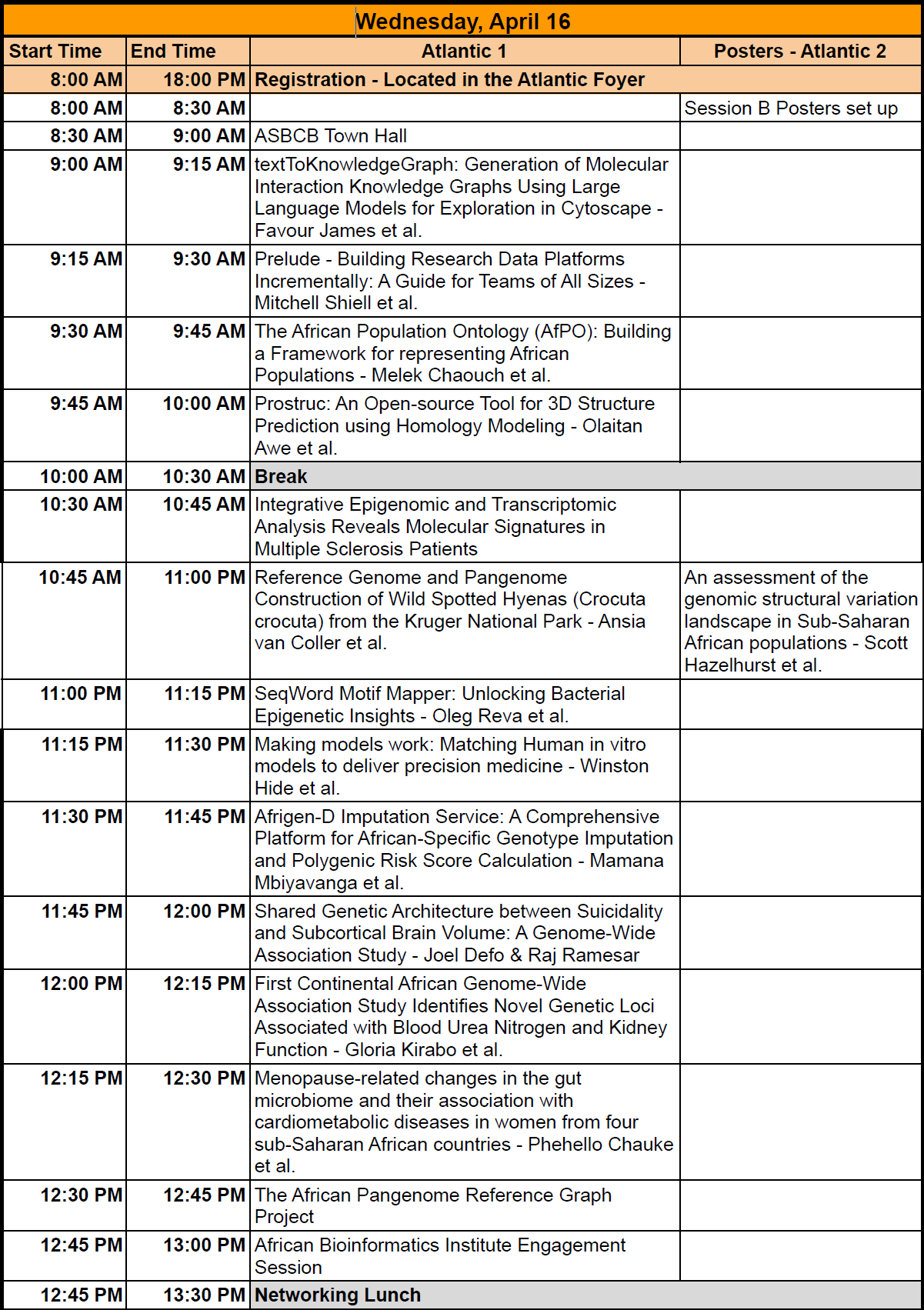 Wednesday, April 16

| Start Time | End Time | Atlantic 1 | Posters - Atlantic 2 |
|---|---|---|---|
| 8:00 AM | 18:00 PM | Registration - Located in the Atlantic Foyer | |
| 8:00 AM | 8:30 AM | | Session B Posters set up |
| 8:30 AM | 9:00 AM | ASBCB Town Hall | |
| 9:00 AM | 9:15 AM | textToKnowledgeGraph: Generation of Molecular Interaction Knowledge Graphs Using Large Language Models for Exploration in Cytoscape - Favour James et al. | |
| 9:15 AM | 9:30 AM | Prelude - Building Research Data Platforms Incrementally: A Guide for Teams of All Sizes - Mitchell Shiell et al. | |
| 9:30 AM | 9:45 AM | The African Population Ontology (AfPO): Building a Framework for representing African Populations - Melek Chaouch et al. | |
| 9:45 AM | 10:00 AM | Prostruc: An Open-source Tool for 3D Structure Prediction using Homology Modeling - Olaitan Awe et al. | |
| 10:00 AM | 10:30 AM | Break | |
| 10:30 AM | 10:45 AM | Integrative Epigenomic and Transcriptomic Analysis Reveals Molecular Signatures in Multiple Sclerosis Patients | |
| 10:45 AM | 11:00 PM | Reference Genome and Pangenome Construction of Wild Spotted Hyenas (Crocuta crocuta) from the Kruger National Park - Ansia van Coller et al. | An assessment of the genomic structural variation landscape in Sub-Saharan African populations - Scott Hazelhurst et al. |
| 11:00 PM | 11:15 PM | SeqWord Motif Mapper: Unlocking Bacterial Epigenetic Insights - Oleg Reva et al. | |
| 11:15 PM | 11:30 PM | Making models work: Matching Human in vitro models to deliver precision medicine - Winston Hide et al. | |
| 11:30 PM | 11:45 PM | Afrigen-D Imputation Service: A Comprehensive Platform for African-Specific Genotype Imputation and Polygenic Risk Score Calculation - Mamana Mbiyavanga et al. | |
| 11:45 PM | 12:00 PM | Shared Genetic Architecture between Suicidality and Subcortical Brain Volume: A Genome-Wide Association Study - Joel Defo & Raj Ramesar | |
| 12:00 PM | 12:15 PM | First Continental African Genome-Wide Association Study Identifies Novel Genetic Loci Associated with Blood Urea Nitrogen and Kidney Function - Gloria Kirabo et al. | |
| 12:15 PM | 12:30 PM | Menopause-related changes in the gut microbiome and their association with cardiometabolic diseases in women from four sub-Saharan African countries - Phehello Chauke et al. | |
| 12:30 PM | 12:45 PM | The African Pangenome Reference Graph Project | |
| 12:45 PM | 13:00 PM | African Bioinformatics Institute Engagement Session | |
| 12:45 PM | 13:30 PM | Networking Lunch | |